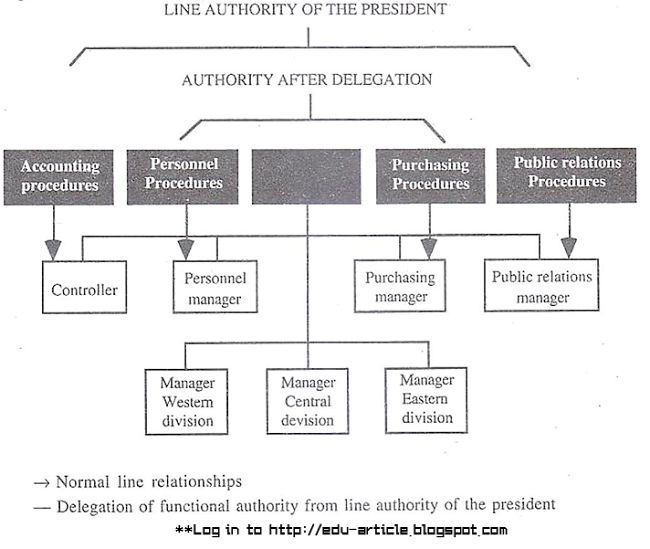 LINE AUTHORITY OF THE PRESIDENT

AUTHORITY AFTER DELEGATION

Accounting procedures

Personnel Procedures

Purchasing Procedures

Public relations Procedures

Controller

Personnel manager

Purchasing manager

Public relations manager

Manager Western division

Manager Central devision

Manager Eastern division

→ Normal line relationships

— Delegation of functional authority from line authority of the president

**Log in to http://edu-article.blogspot.com